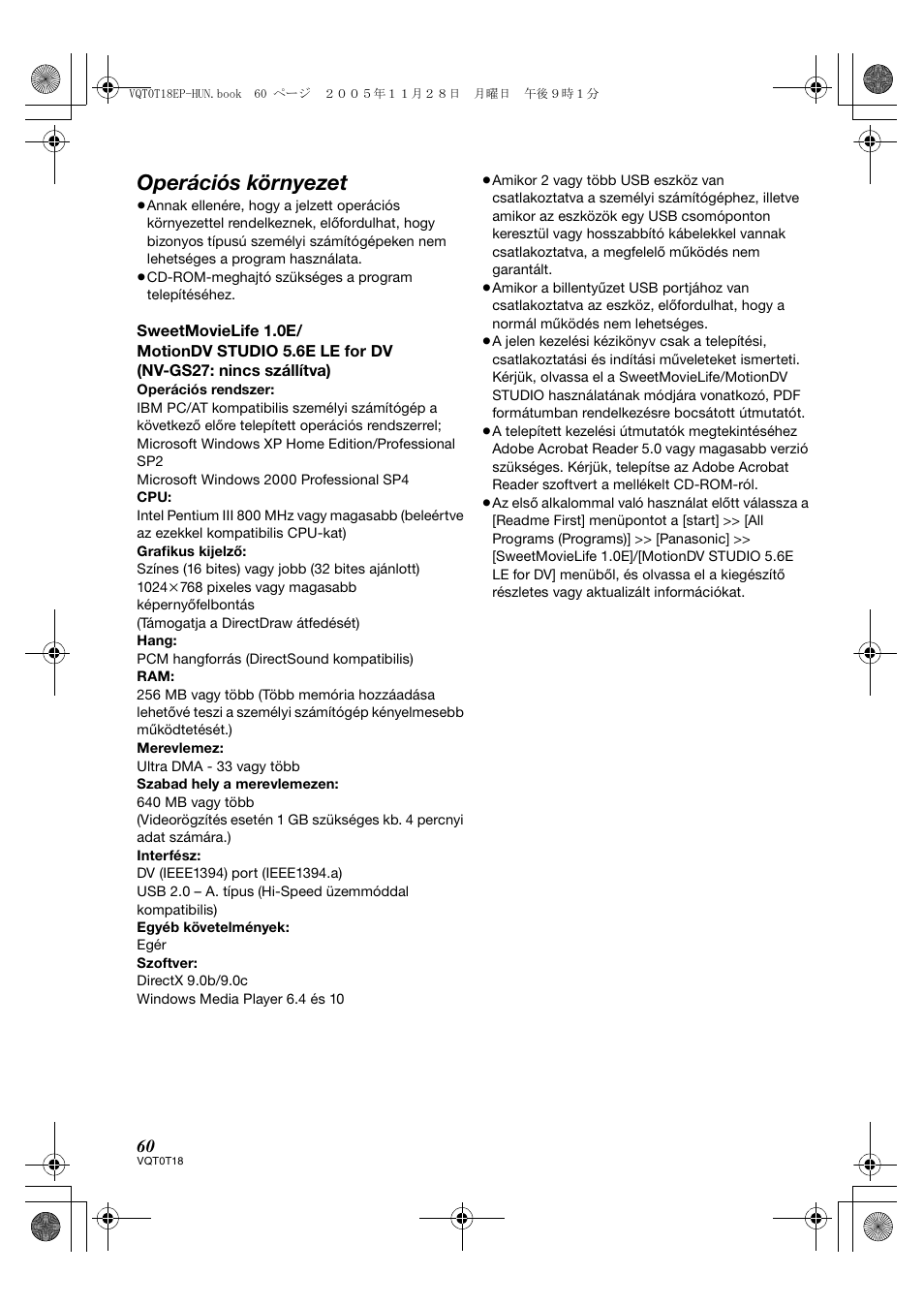 VQT0T18EP-HUN.book 60 ページ ２００５年１１月２８日 月曜日 午後９時１分

Operációs környezet

≥Annak ellenére, hogy a jelzett operációs környezettel rendelkeznek, előfordulhat, hogy bizonyos típusú személyi számítógépeken nem lehetséges a program használata.
≥CD-ROM-meghajtó szükséges a program telepítéséhez.

SweetMovieLife 1.0E/ MotionDV STUDIO 5.6E LE for DV (NV-GS27: nincs szállítva)

Operációs rendszer:
IBM PC/AT kompatibilis személyi számítógép a következő előre telepített operációs rendszerrel;
Microsoft Windows XP Home Edition/Professional SP2
Microsoft Windows 2000 Professional SP4
CPU:
Intel Pentium III 800 MHz vagy magasabb (beleértve az ezekkel kompatibilis CPU-kat)
Grafikus kijelző:
Színes (16 bites) vagy jobb (32 bites ajánlott)
1024×768 pixeles vagy magasabb képernyőfelbontás
(Támogatja a DirectDraw átfedését)
Hang:
PCM hangforrás (DirectSound kompatibilis)
RAM:
256 MB vagy több (Több memória hozzáadása lehetővé teszi a személyi számítógép kényelmesebb működtetését.)
Merevlemez:
Ultra DMA - 33 vagy több
Szabad hely a merevlemezen:
640 MB vagy több
(Videorögzítés esetén 1 GB szükséges kb. 4 percnyi adat számára.)
Interfész:
DV (IEEE1394) port (IEEE1394.a)
USB 2.0 – A. típus (Hi-Speed üzemmóddal kompatibilis)
Egyéb követelmények:
Egér
Szoftver:
DirectX 9.0b/9.0c
Windows Media Player 6.4 és 10

≥Amikor 2 vagy több USB eszköz van csatlakoztatva a személyi számítógéphez, illetve amikor az eszközök egy USB csomóponton keresztül vagy hosszabbító kábelekkel vannak csatlakoztatva, a megfelelő működés nem garantált.
≥Amikor a billentyűzet USB portjához van csatlakoztatva az eszköz, előfordulhat, hogy a normál működés nem lehetséges.
≥A jelen kezelési kézikönyv csak a telepítési, csatlakoztatási és indítási műveleteket ismerteti. Kérjük, olvassa el a SweetMovieLife/MotionDV STUDIO használatának módjára vonatkozó, PDF formátumban rendelkezésre bocsátott útmutatót.
≥A telepített kezelési útmutatók megtekintéséhez Adobe Acrobat Reader 5.0 vagy magasabb verzió szükséges. Kérjük, telepítse az Adobe Acrobat Reader szoftvert a mellékelt CD-ROM-ról.
≥Az első alkalommal való használat előtt válassza a [Readme First] menüpontot a [start] >> [All Programs (Programs)] >> [Panasonic] >> [SweetMovieLife 1.0E]/[MotionDV STUDIO 5.6E LE for DV] menüből, és olvassa el a kiegészítő részletes vagy aktualizált információkat.

60
VQT0T18